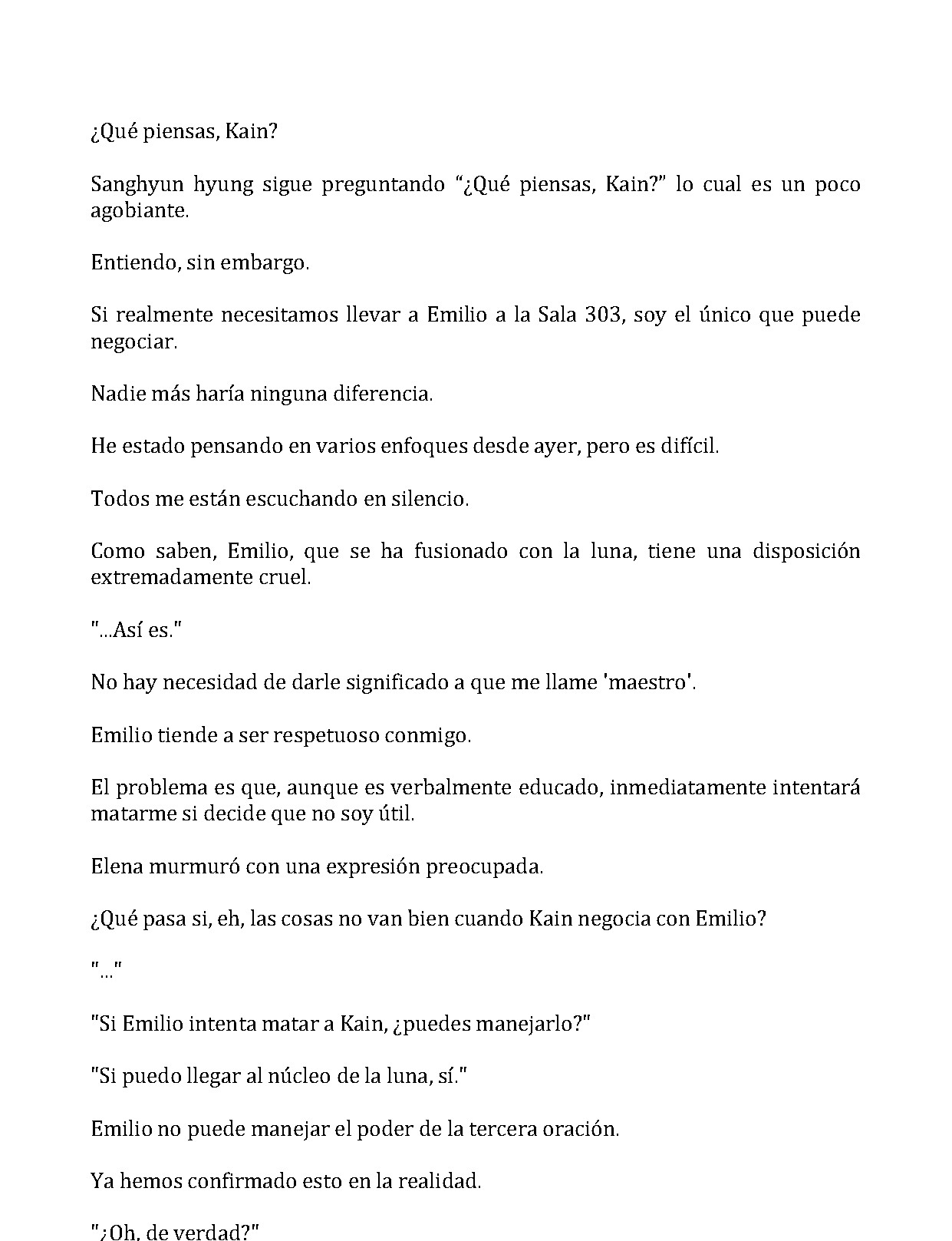 ¿Qué piensas, Kain?

Sanghyun hyung sigue preguntando "¿Qué piensas, Kain?" lo cual es un poco agobiante.

Entiendo, sin embargo.

Si realmente necesitamos llevar a Emilio a la Sala 303, soy el único que puede negociar.

Nadie más haría ninguna diferencia.

He estado pensando en varios enfoques desde ayer, pero es difícil.

Todos me están escuchando en silencio.

Como saben, Emilio, que se ha fusionado con la luna, tiene una disposición extremadamente cruel.

"...Así es."

No hay necesidad de darle significado a que me llame 'maestro'.

Emilio tiende a ser respetuoso conmigo.

El problema es que, aunque es verbalmente educado, inmediatamente intentará matarme si decide que no soy útil.

Elena murmuró con una expresión preocupada.

¿Qué pasa si, eh, las cosas no van bien cuando Kain negocia con Emilio?

"..."

"Si Emilio intenta matar a Kain, ¿puedes manejarlo?"

"Si puedo llegar al núcleo de la luna, sí."

Emilio no puede manejar el poder de la tercera oración.

Ya hemos confirmado esto en la realidad.

"¿Oh, de verdad?"